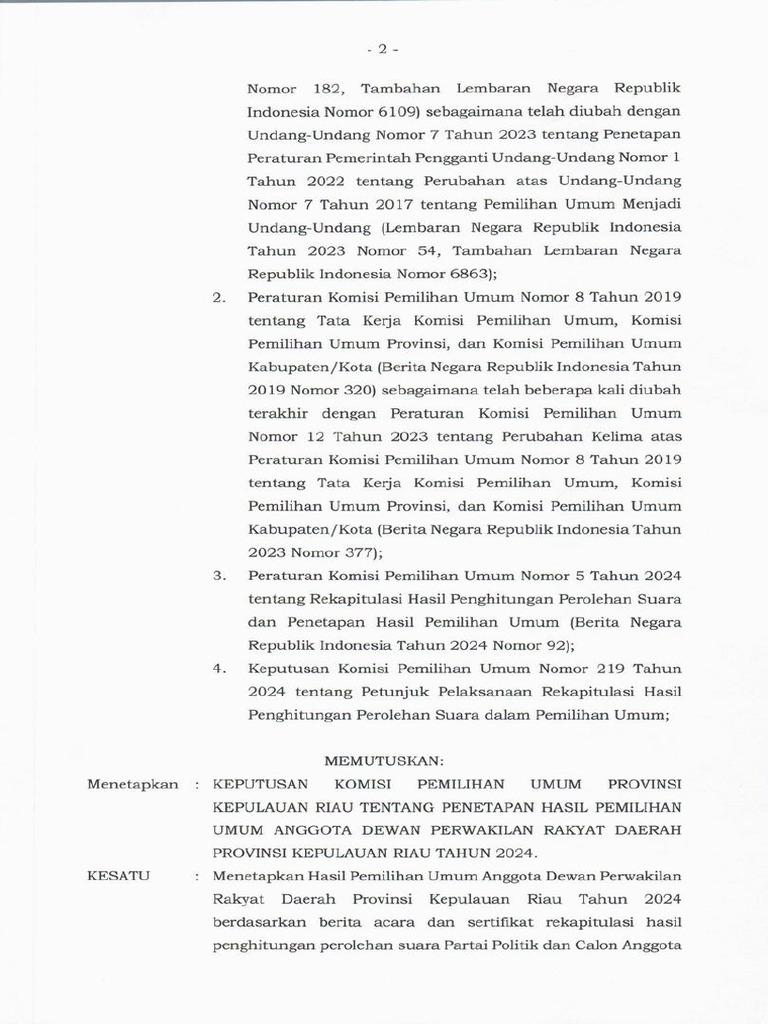 - 2 -

Nomor 182, Tambahan Lembaran Negara Republik Indonesia Nomor 6109) sebagaimana telah diubah dengan Undang-Undang Nomor 7 Tahun 2023 tentang Penetapan Peraturan Pemerintah Pengganti Undang-Undang Nomor 1 Tahun 2022 tentang Perubahan atas Undang-Undang Nomor 7 Tahun 2017 tentang Pemilihan Umum Menjadi Undang-Undang (Lembaran Negara Republik Indonesia Tahun 2023 Nomor 54, Tambahan Lembaran Negara Republik Indonesia Nomor 6863);

2. Peraturan Komisi Pemilihan Umum Nomor 8 Tahun 2019 tentang Tata Kerja Komisi Pemilihan Umum, Komisi Pemilihan Umum Provinsi, dan Komisi Pemilihan Umum Kabupaten/Kota (Berita Negara Republik Indonesia Tahun 2019 Nomor 320) sebagaimana telah beberapa kali diubah terakhir dengan Peraturan Komisi Pemilihan Umum Nomor 12 Tahun 2023 tentang Perubahan Kelima atas Peraturan Komisi Pemilihan Umum Nomor 8 Tahun 2019 tentang Tata Kerja Komisi Pemilihan Umum, Komisi Pemilihan Umum Provinsi, dan Komisi Pemilihan Umum Kabupaten/Kota (Berita Negara Republik Indonesia Tahun 2023 Nomor 377);

3. Peraturan Komisi Pemilihan Umum Nomor 5 Tahun 2024 tentang Rekapitulasi Hasil Penghitungan Perolehan Suara dan Penetapan Hasil Pemilihan Umum (Berita Negara Republik Indonesia Tahun 2024 Nomor 92);

4. Keputusan Komisi Pemilihan Umum Nomor 219 Tahun 2024 tentang Petunjuk Pelaksanaan Rekapitulasi Hasil Penghitungan Perolehan Suara dalam Pemilihan Umum;

MEMUTUSKAN:

Menetapkan : KEPUTUSAN KOMISI PEMILIHAN UMUM PROVINSI KEPULAUAN RIAU TENTANG PENETAPAN HASIL PEMILIHAN UMUM ANGGOTA DEWAN PERWAKILAN RAKYAT DAERAH PROVINSI KEPULAUAN RIAU TAHUN 2024.

KESATU : Menetapkan Hasil Pemilihan Umum Anggota Dewan Perwakilan Rakyat Daerah Provinsi Kepulauan Riau Tahun 2024 berdasarkan berita acara dan sertifikat rekapitulasi hasil penghitungan perolehan suara Partai Politik dan Calon Anggota